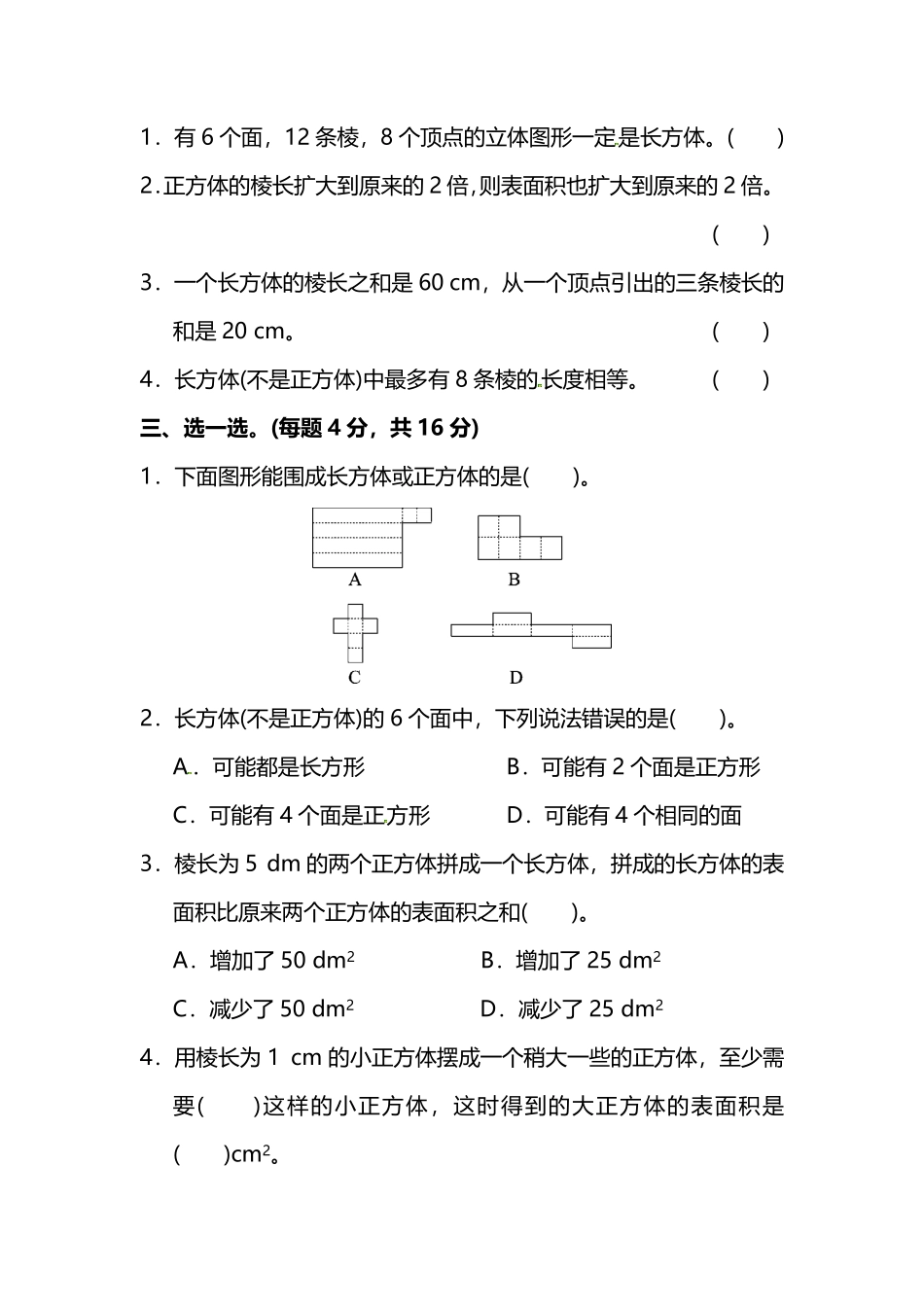 1．有 6 个面，12 条棱，8 个顶点的立体图形一定是长方体。(　　)

2.正方体的棱长扩大到原来的 2 倍,则表面积也扩大到原来的 2 倍。(　　)

3．一个长方体的棱长之和是 60 cm，从一个顶点引出的三条棱长的和是 20 cm。(　　)

4．长方体(不是正方体)中最多有 8 条棱的长度相等。(　　)

三、选一选。(每题 4 分，共 16 分)

1．下面图形能围成长方体或正方体的是(　　)。

A

B

C

D

2．长方体(不是正方体)的 6 个面中，下列说法错误的是(　　)。

A．可能都是长方形　　B．可能有 2 个面是正方形

C．可能有 4 个面是正方形　　D．可能有 4 个相同的面

3．棱长为 5 dm 的两个正方体拼成一个长方体，拼成的长方体的表面积比原来两个正方体的表面积之和(　　)。

A．增加了 50 $dm^2$　　B．增加了 25 $dm^2$

C．减少了 50 $dm^2$　　D．减少了 25 $dm^2$

4．用棱长为 1 cm 的小正方体摆成一个稍大一些的正方体，至少需要(　　)这样的小正方体，这时得到的大正方体的表面积是(　　)$cm^2$。